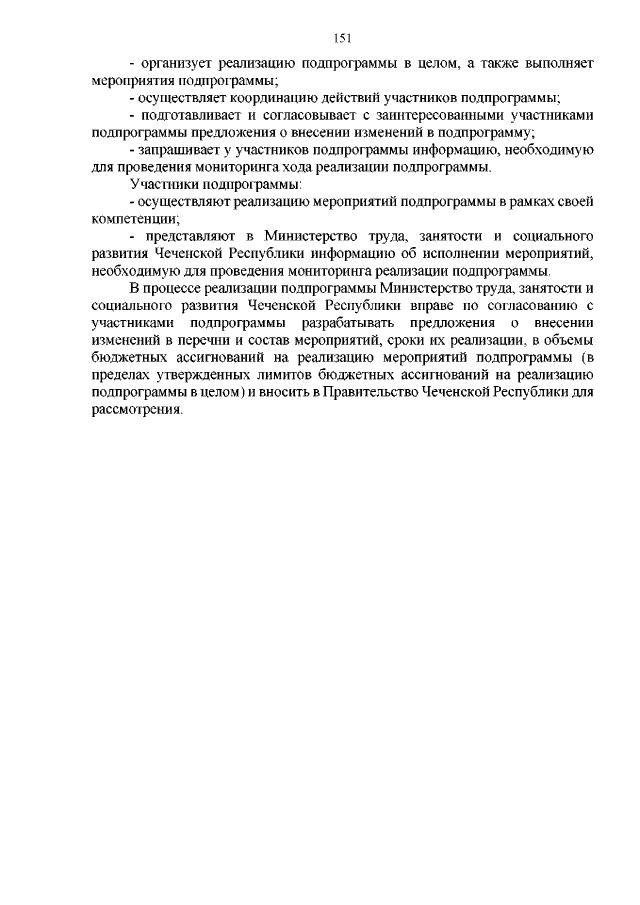 151

- организует реализацию подпрограммы в целом, а также выполняет мероприятия подпрограммы;

- осуществляет координацию действий участников подпрограммы;

- подготавливает и согласовывает с заинтересованными участниками подпрограммы предложения о внесении изменений в подпрограмму;

- запрашивает у участников подпрограммы информацию, необходимую для проведения мониторинга хода реализации подпрограммы.

Участники подпрограммы:

- осуществляют реализацию мероприятий подпрограммы в рамках своей компетенции;

- представляют в Министерство труда, занятости и социального развития Чеченской Республики информацию об исполнении мероприятий, необходимую для проведения мониторинга реализации подпрограммы.

В процессе реализации подпрограммы Министерство труда, занятости и социального развития Чеченской Республики вправе по согласованию с участниками подпрограммы разрабатывать предложения о внесении изменений в перечни и состав мероприятий, сроки их реализации, в объемы бюджетных ассигнований на реализацию мероприятий подпрограммы (в пределах утвержденных лимитов бюджетных ассигнований на реализацию подпрограммы в целом) и вносить в Правительство Чеченской Республики для рассмотрения.